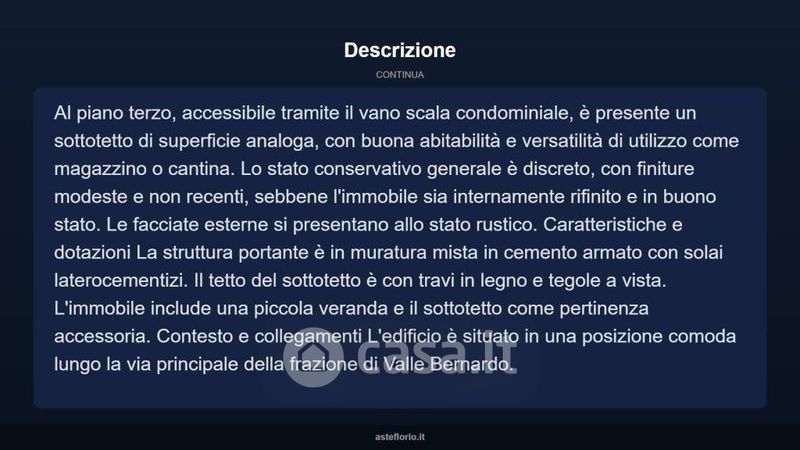 Descrizione

CONTINUA

Al piano terzo, accessibile tramite il vano scala condominiale, è presente un sottotetto di superficie analoga, con buona abitabilità e versatilità di utilizzo come magazzino o cantina. Lo stato conservativo generale è discreto, con finiture modeste e non recenti, sebbene l'immobile sia internamente rifinito e in buono stato. Le facciate esterne si presentano allo stato rustico. Caratteristiche e dotazioni La struttura portante è in muratura mista in cemento armato con solai laterocementizi. Il tetto del sottotetto è con travi in legno e tegole a vista. L'immobile include una piccola veranda e il sottotetto come pertinenza accessoria. Contesto e collegamenti L'edificio è situato in una posizione comoda lungo la via principale della frazione di Valle Bernardo.

casa.it

asteflorio.it